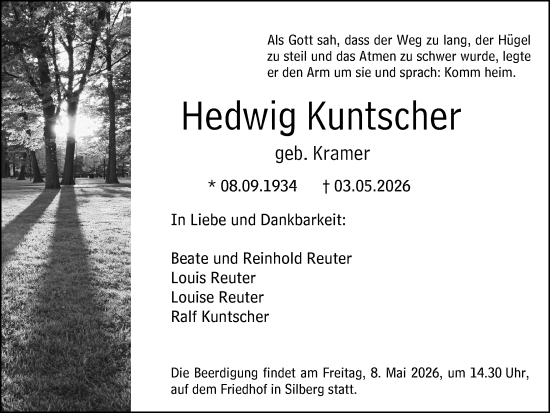 Als Gott sah, dass der Weg zu lang, der Hügel zu steil und das Atmen zu schwer wurde, legte er den Arm um sie und sprach: Komm heim.

Hedwig Kuntscher

geb. Kramer

* 08.09.1934 † 03.05.2026

In Liebe und Dankbarkeit:

Beate und Reinhold Reuter
Louis Reuter
Louise Reuter
Ralf Kuntscher

Die Beerdigung findet am Freitag, 8. Mai 2026, um 14.30 Uhr, auf dem Friedhof in Silberg statt.